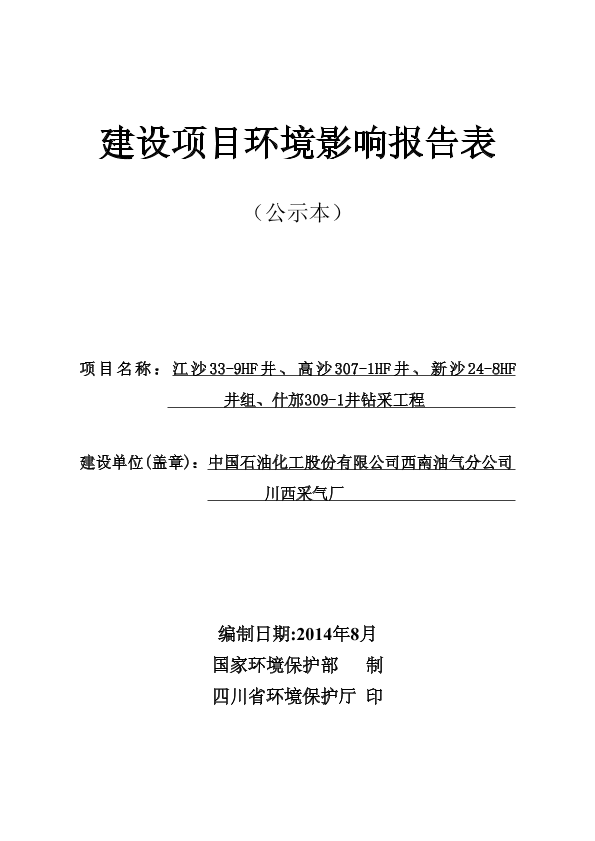 建设项目环境影响报告表

（公示本）

项目名称：江沙33-9HF井、高沙307-1HF井、新沙24-8HF井组、什邡309-1井钻采工程

建设单位(盖章)：中国石油化工股份有限公司西南油气分公司川西采气厂

编制日期:2014年8月
国家环境保护部　制
四川省环境保护厅 印